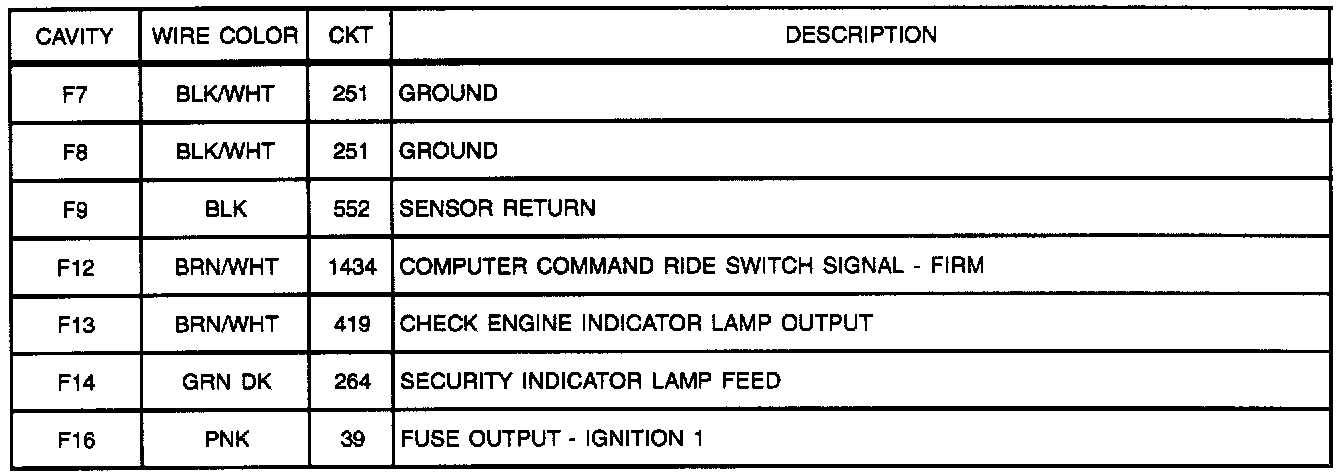 | CAVITY | WIRE COLOR | CKT | DESCRIPTION |
|---|---|---|---|
| F7 | BLK/WHT | 251 | GROUND |
| F8 | BLK/WHT | 251 | GROUND |
| F9 | BLK | 552 | SENSOR RETURN |
| F12 | BRN/WHT | 1434 | COMPUTER COMMAND RIDE SWITCH SIGNAL - FIRM |
| F13 | BRN/WHT | 419 | CHECK ENGINE INDICATOR LAMP OUTPUT |
| F14 | GRN DK | 264 | SECURITY INDICATOR LAMP FEED |
| F16 | PNK | 39 | FUSE OUTPUT - IGNITION 1 |